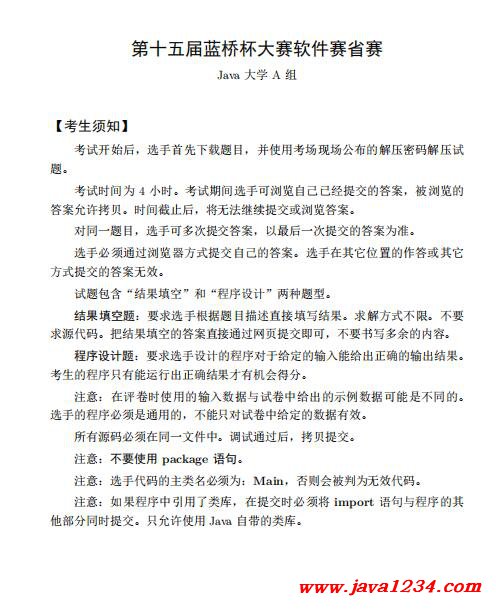 第十五届蓝桥杯大赛软件赛省赛

Java 大学 A 组

【考生须知】

考试开始后，选手首先下载题目，并使用考场现场公布的解压密码解压试题。

考试时间为 4 小时。考试期间选手可浏览自己已经提交的答案，被浏览的答案允许拷贝。时间截止后，将无法继续提交或浏览答案。

对同一题目，选手可多次提交答案，以最后一次提交的答案为准。

选手必须通过浏览器方式提交自己的答案。选手在其它位置的作答或其它方式提交的答案无效。

试题包含“结果填空”和“程序设计”两种题型。

结果填空题：要求选手根据题目描述直接填写结果。求解方式不限。不要求源代码。把结果填空的答案直接通过网页提交即可，不要书写多余的内容。

程序设计题：要求选手设计的程序对于给定的输入能给出正确的输出结果。考生的程序只有能运行出正确结果才有机会得分。

注意：在评卷时使用的输入数据与试卷中给出的示例数据可能是不同的。选手的程序必须是通用的，不能只对试卷中给定的数据有效。

所有源码必须在同一文件中。调试通过后，拷贝提交。

注意：不要使用 package 语句。

注意：选手代码的主类名必须为：Main，否则会被判为无效代码。

注意：如果程序中引用了类库，在提交时必须将 import 语句与程序的其他部分同时提交。只允许使用 Java 自带的类库。

www.java1234.com